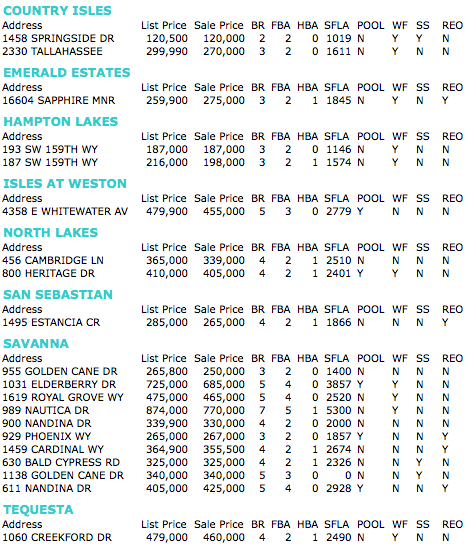 COUNTRY ISLES

| Address | List Price | Sale Price | BR | FBA | HBA | SFLA | POOL | WF | SS | REO |
|---|---|---|---|---|---|---|---|---|---|---|
| 1458 SPRINGSIDE DR | 120,500 | 120,000 | 2 | 2 | 0 | 1019 | N | Y | Y | N |
| 2330 TALLAHASSEE | 299,990 | 270,000 | 3 | 2 | 0 | 1611 | N | Y | N | N |

EMERALD ESTATES

| Address | List Price | Sale Price | BR | FBA | HBA | SFLA | POOL | WF | SS | REO |
|---|---|---|---|---|---|---|---|---|---|---|
| 16604 SAPPHIRE MNR | 259,900 | 275,000 | 3 | 2 | 1 | 1845 | N | Y | N | Y |

HAMPTON LAKES

| Address | List Price | Sale Price | BR | FBA | HBA | SFLA | POOL | WF | SS | REO |
|---|---|---|---|---|---|---|---|---|---|---|
| 193 SW 159TH WY | 187,000 | 187,000 | 3 | 2 | 0 | 1146 | N | Y | N | N |
| 187 SW 159TH WY | 216,000 | 198,000 | 3 | 2 | 1 | 1574 | N | Y | N | N |

ISLES AT WESTON

| Address | List Price | Sale Price | BR | FBA | HBA | SFLA | POOL | WF | SS | REO |
|---|---|---|---|---|---|---|---|---|---|---|
| 4358 E WHITEWATER AV | 479,900 | 455,000 | 5 | 3 | 0 | 2779 | Y | N | N | N |

NORTH LAKES

| Address | List Price | Sale Price | BR | FBA | HBA | SFLA | POOL | WF | SS | REO |
|---|---|---|---|---|---|---|---|---|---|---|
| 456 CAMBRIDGE LN | 365,000 | 339,000 | 4 | 2 | 1 | 2510 | N | N | N | N |
| 800 HERITAGE DR | 410,000 | 405,000 | 4 | 2 | 1 | 2401 | Y | Y | N | N |

SAN SEBASTIAN

| Address | List Price | Sale Price | BR | FBA | HBA | SFLA | POOL | WF | SS | REO |
|---|---|---|---|---|---|---|---|---|---|---|
| 1495 ESTANCIA CR | 285,000 | 265,000 | 4 | 2 | 1 | 1866 | N | N | N | Y |

SAVANNA

| Address | List Price | Sale Price | BR | FBA | HBA | SFLA | POOL | WF | SS | REO |
|---|---|---|---|---|---|---|---|---|---|---|
| 955 GOLDEN CANE DR | 265,800 | 250,000 | 3 | 2 | 0 | 1400 | N | N | N | N |
| 1031 ELDERBERRY DR | 725,000 | 685,000 | 5 | 4 | 0 | 3857 | Y | Y | N | N |
| 1619 ROYAL GROVE WY | 475,000 | 465,000 | 5 | 4 | 0 | 2520 | N | Y | N | N |
| 989 NAUTICA DR | 874,000 | 770,000 | 7 | 5 | 1 | 5300 | N | Y | N | N |
| 900 NANDINA DR | 339,900 | 330,000 | 4 | 2 | 0 | 2000 | N | N | N | N |
| 929 PHOENIX WY | 265,000 | 267,000 | 3 | 2 | 0 | 1857 | Y | N | N | Y |
| 1459 CARDINAL WY | 364,900 | 355,500 | 4 | 2 | 1 | 2674 | N | N | N | Y |
| 630 BALD CYPRESS RD | 325,000 | 325,000 | 4 | 2 | 1 | 2326 | N | N | Y | N |
| 1138 GOLDEN CANE DR | 340,000 | 340,000 | 5 | 3 | 0 | 0 | N | N | Y | N |
| 611 NANDINA DR | 405,000 | 425,000 | 5 | 4 | 0 | 2928 | Y | N | N | Y |

TEQUESTA

| Address | List Price | Sale Price | BR | FBA | HBA | SFLA | POOL | WF | SS | REO |
|---|---|---|---|---|---|---|---|---|---|---|
| 1060 CREEKFORD DR | 479,000 | 460,000 | 4 | 2 | 1 | 2490 | N | Y | N | N |